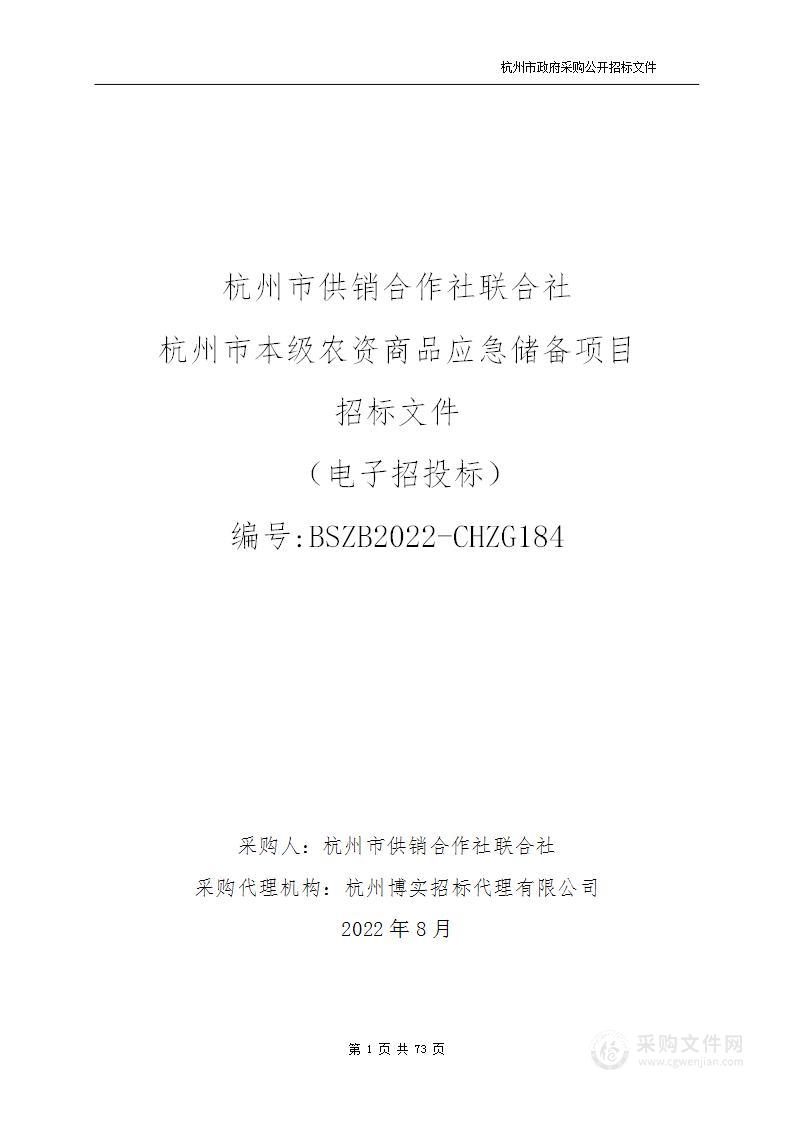 杭州市政府采购公开招标文件

杭州市供销合作社联合社

杭州市本级农资商品应急储备项目

招标文件

（电子招投标）

编号:BSZB2022-CHZG184

采购人：杭州市供销合作社联合社

采购代理机构：杭州博实招标代理有限公司

2022 年 8 月

第 1 页 共 73 页

采购文件网
www.cgwenjian.com